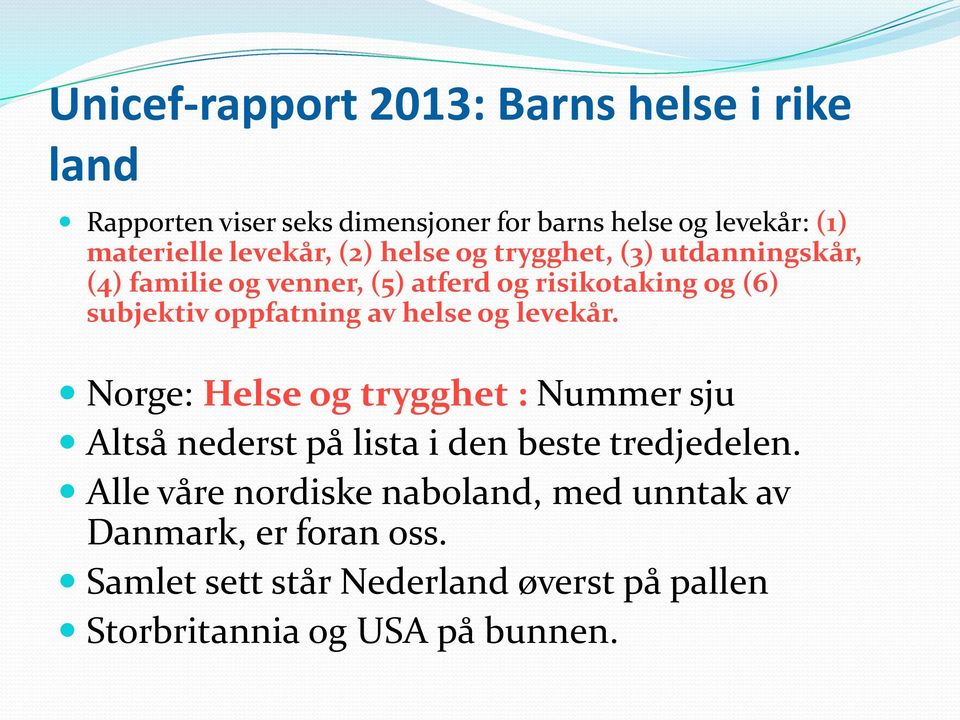 Unicef-rapport 2013: Barns helse i rike land

Rapporten viser seks dimensjoner for barns helse og levekår: (1) materielle levekår, (2) helse og trygghet, (3) utdanningskår, (4) familie og venner, (5) atferd og risikotaking og (6) subjektiv oppfatning av helse og levekår.

Norge: Helse og trygghet : Nummer sju

Altså nederst på lista i den beste tredjedelen.

Alle våre nordiske naboland, med unntak av Danmark, er foran oss.

Samlet sett står Nederland øverst på pallen

Storbritannia og USA på bunnen.